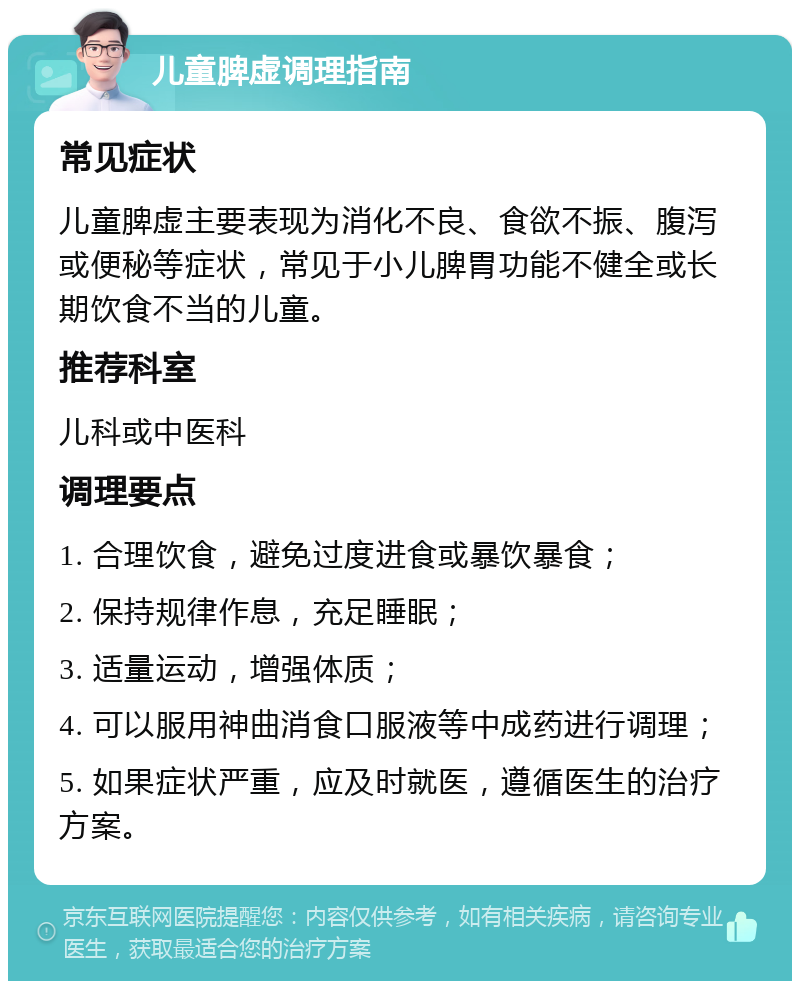 儿童脾虚调理指南

常见症状

儿童脾虚主要表现为消化不良、食欲不振、腹泻或便秘等症状，常见于小儿脾胃功能不健全或长期饮食不当的儿童。

推荐科室

儿科或中医科

调理要点

1. 合理饮食，避免过度进食或暴饮暴食；

2. 保持规律作息，充足睡眠；

3. 适量运动，增强体质；

4. 可以服用神曲消食口服液等中成药进行调理；

5. 如果症状严重，应及时就医，遵循医生的治疗方案。

京东互联网医院提醒您：内容仅供参考，如有相关疾病，请咨询专业医生，获取最适合您的治疗方案